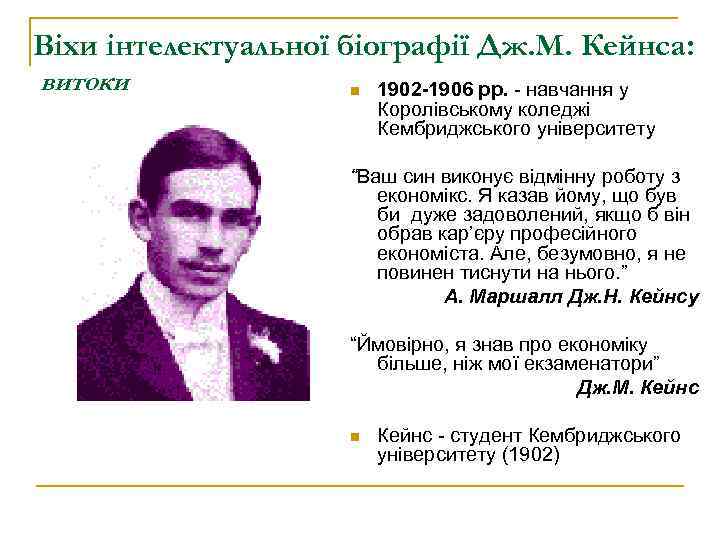 Віхи інтелектуальної біографії Дж.М. Кейнса:

витоки

• 1902-1906 рр. - навчання у Королівському коледжі Кембриджського університету

"Ваш син виконує відмінну роботу з економікс. Я казав йому, що був би дуже задоволений, якщо б він обрав кар'єру професійного економіста. Але, безумовно, я не повинен тиснути на нього."

А. Маршалл Дж.Н. Кейнсу

"Ймовірно, я знав про економіку більше, ніж мої екзаменатори"

Дж.М. Кейнс

• Кейнс - студент Кембриджського університету (1902)